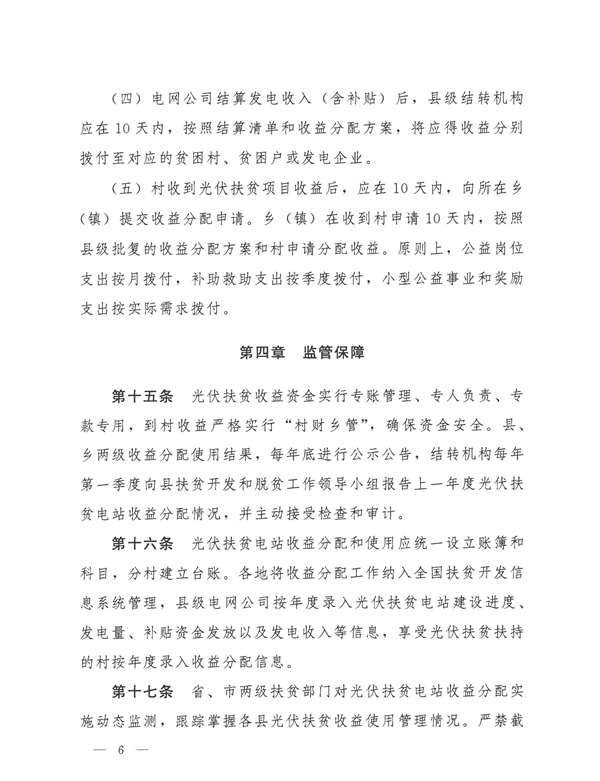 （四）电网公司结算发电收入（含补贴）后，县级结转机构应在 10 天内，按照结算清单和收益分配方案，将应得收益分别拨付至对应的贫困村、贫困户或发电企业。

（五）村收到光伏扶贫项目收益后，应在 10 天内，向所在乡（镇）提交收益分配申请。乡（镇）在收到村申请 10 天内，按照县级批复的收益分配方案和村申请分配收益。原则上，公益岗位支出按月拨付，补助救助支出按季度拨付，小型公益事业和奖励支出按实际需求拨付。

第四章　监管保障

第十五条　光伏扶贫收益资金实行专账管理、专人负责、专款专用，到村收益严格实行“村财乡管”，确保资金安全。县、乡两级收益分配使用结果，每年底进行公示公告，结转机构每年第一季度向县扶贫开发和脱贫工作领导小组报告上一年度光伏扶贫电站收益分配情况，并主动接受检查和审计。

第十六条　光伏扶贫电站收益分配和使用应统一设立账簿和科目，分村建立台账。各地将收益分配工作纳入全国扶贫开发信息系统管理，县级电网公司按年度录入光伏扶贫电站建设进度、发电量、补贴资金发放以及发电收入等信息，享受光伏扶贫扶持的村按年度录入收益分配信息。

第十七条　省、市两级扶贫部门对光伏扶贫电站收益分配实施动态监测，跟踪掌握各县光伏扶贫收益使用管理情况。严禁截

— 6 —